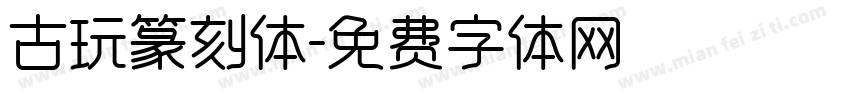 古玩篆刻体-免费字体网

www.mian fei zi ti.com